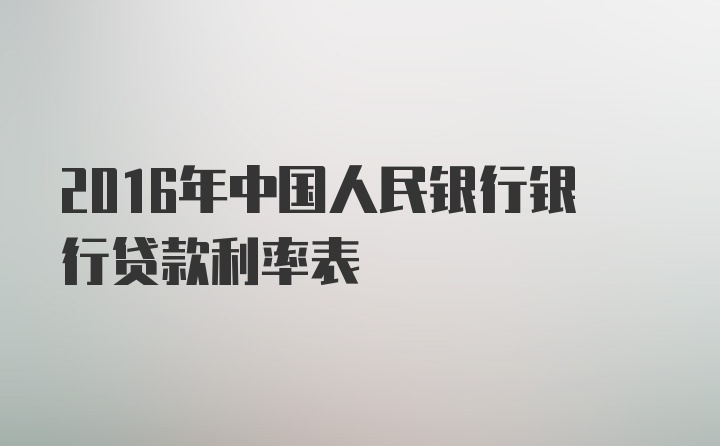 2016年中国人民银行银行贷款利率表